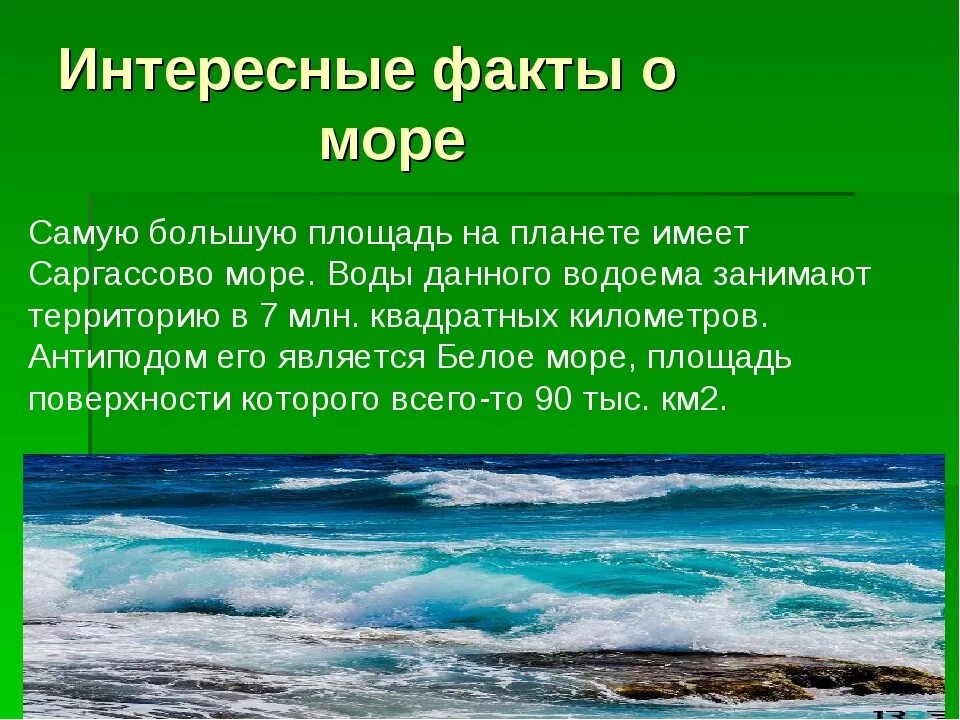 Интересные факты о море

Самую большую площадь на планете имеет Саргассово море. Воды данного водоема занимают территорию в 7 млн. квадратных километров. Антиподом его является Белое море, площадь поверхности которого всего-то 90 тыс. км2.